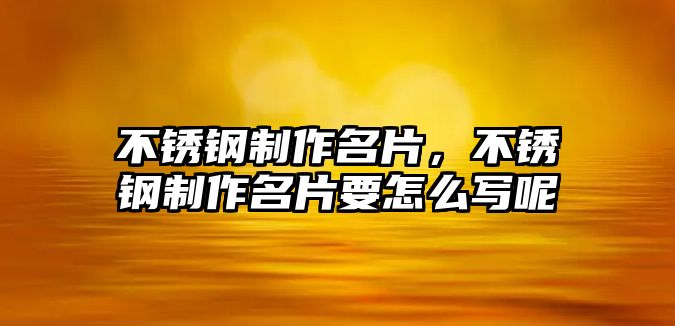 不锈钢制作名片，不锈钢制作名片要怎么写呢